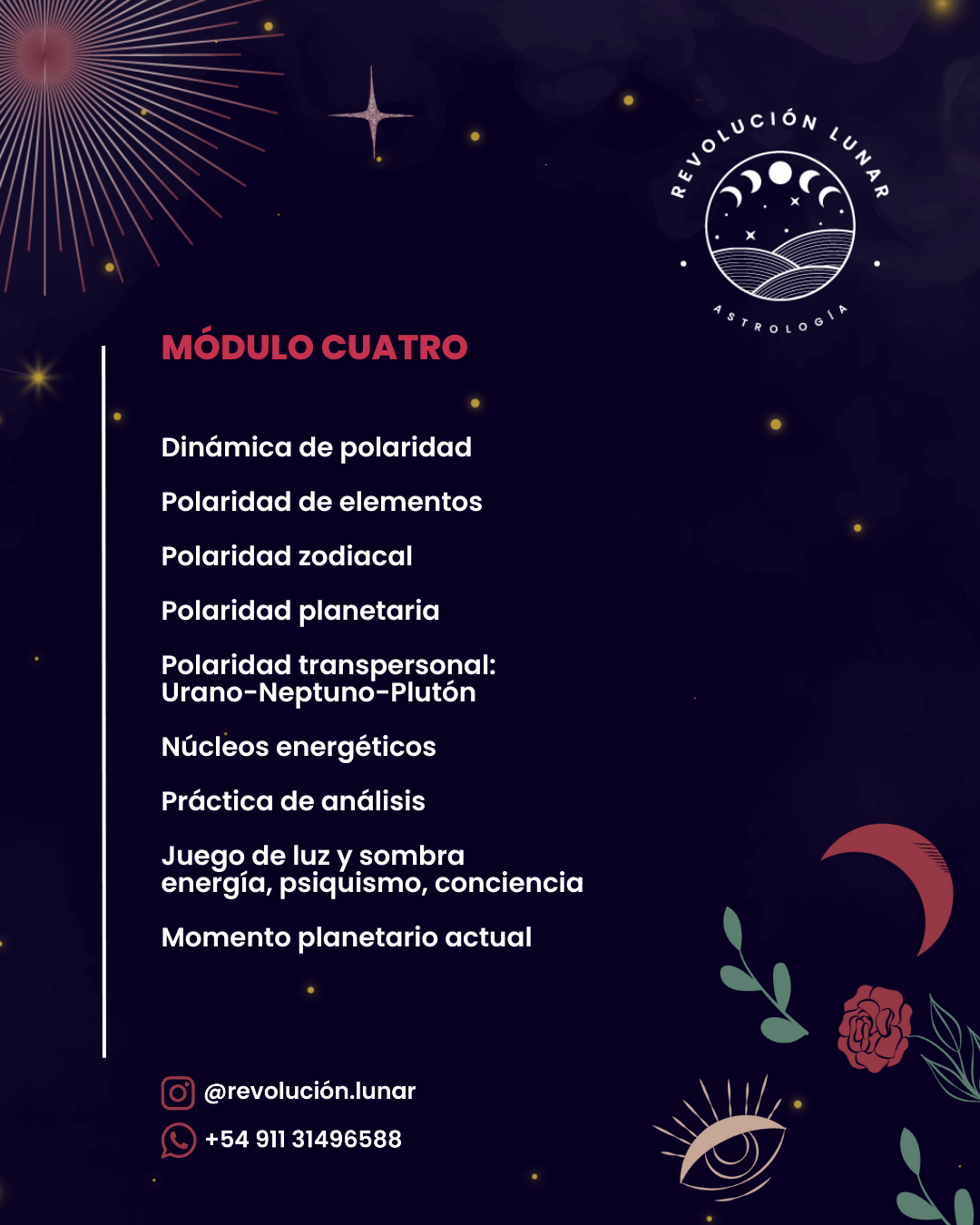 REVOLUCIÓN LUNAR
ASTROLOGÍA

MÓDULO CUATRO

Dinámica de polaridad

Polaridad de elementos

Polaridad zodiacal

Polaridad planetaria

Polaridad transpersonal: Urano-Neptuno-Plutón

Núcleos energéticos

Práctica de análisis

Juego de luz y sombra energía, psiquismo, conciencia

Momento planetario actual

@revolución.lunar

+54 911 31496588